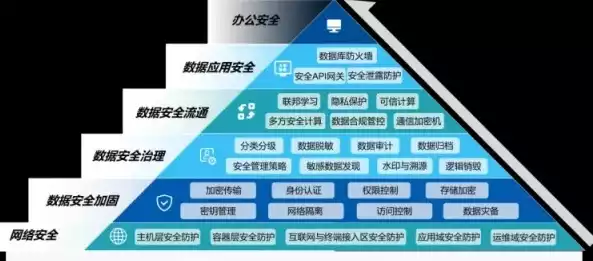 办公安全

数据应用安全
数据库防火墙
安全API网关 安全泄露防护

数据安全流通
联邦学习 隐私保护 可信计算
多方安全计算 数据合规管控 通信加密机

数据安全治理
分类分级 数据脱敏 数据审计 数据归档
安全管理策略 敏感数据发现 水印与溯源 逻辑销毁

数据安全加固
加密传输 身份认证 权限控制 存储加密
密钥管理 网络隔离 访问控制 数据灾备

网络安全
主机层安全防护 容器层安全防护 互联网与终端接入区安全防护 应用域安全防护 运维域安全防护